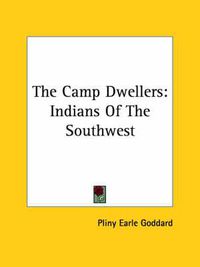 The Camp Dwellers: Indians Of The Southwest

Pliny Earle Goddard